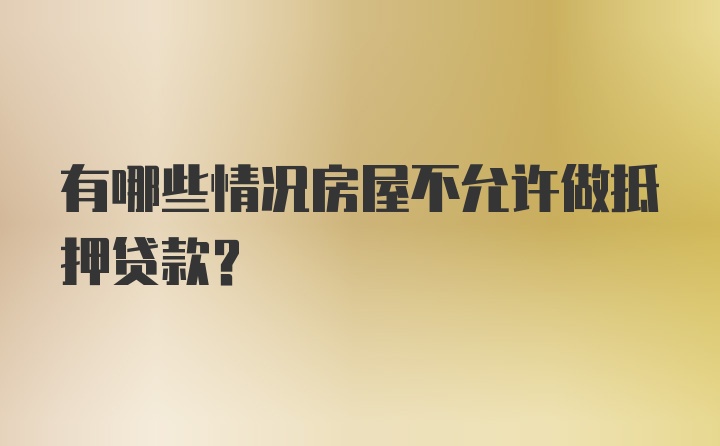 有哪些情况房屋不允许做抵押贷款?